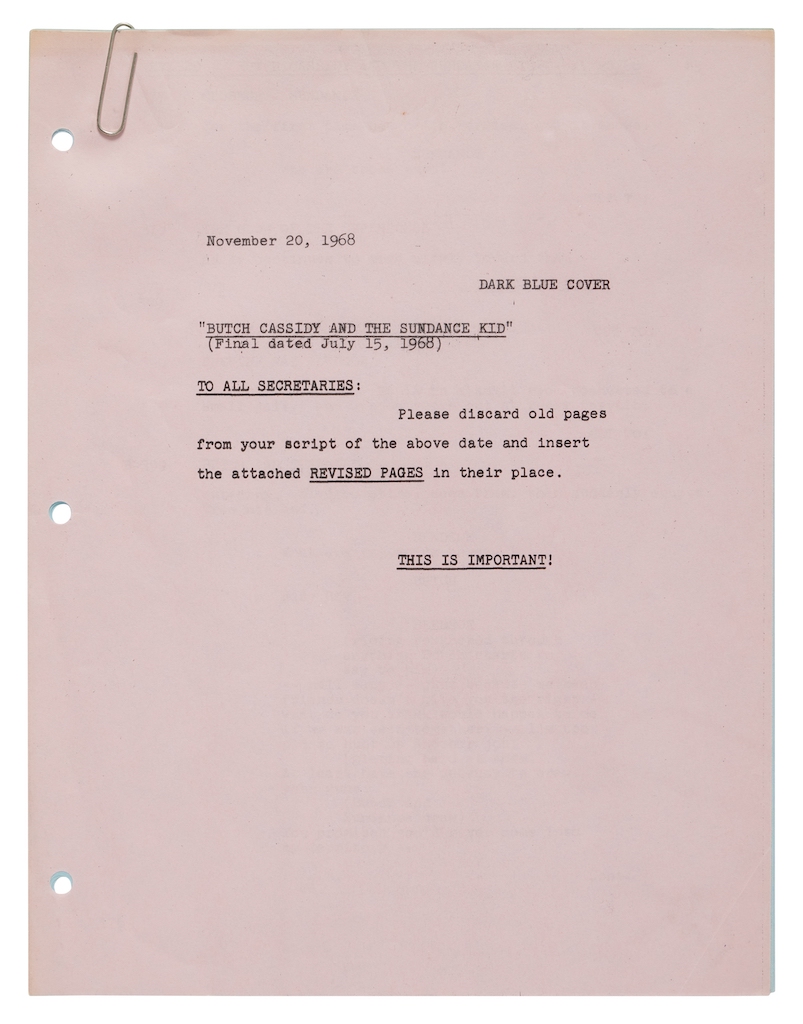 November 20, 1968

DARK BLUE COVER

"BUTCH CASSIDY AND THE SUNDANCE KID"
(Final dated July 15, 1968)

TO ALL SECRETARIES:

Please discard old pages from your script of the above date and insert the attached REVISED PAGES in their place.

THIS IS IMPORTANT!